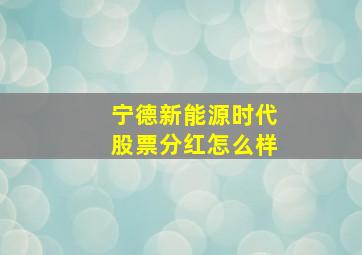 宁德新能源时代
股票分红怎么样